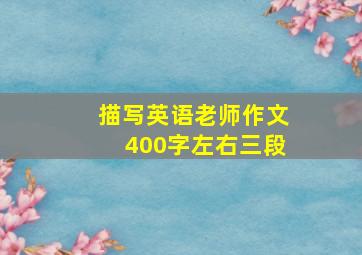 描写英语老师作文
400字左右三段